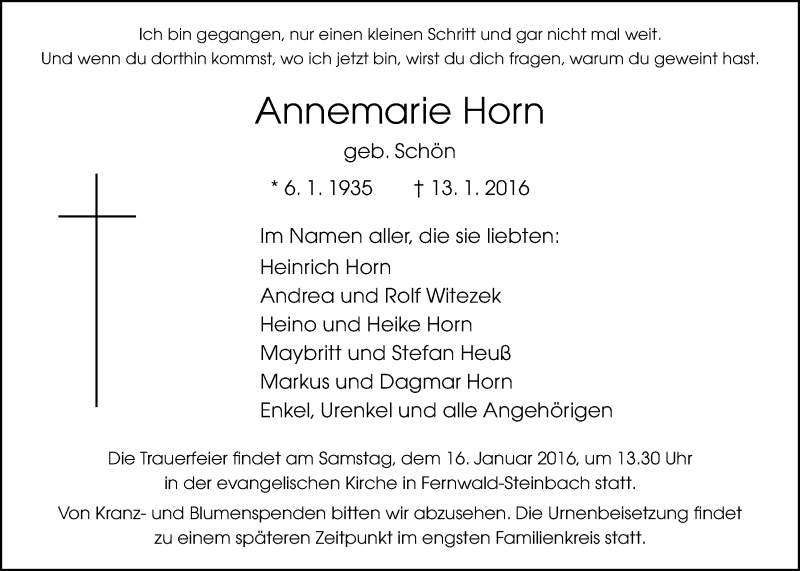 Ich bin gegangen, nur einen kleinen Schritt und gar nicht mal weit.
Und wenn du dorthin kommst, wo ich jetzt bin, wirst du dich fragen, warum du geweint hast.

Annemarie Horn

geb. Schön

* 6. 1. 1935 † 13. 1. 2016

Im Namen aller, die sie liebten:
Heinrich Horn
Andrea und Rolf Witezek
Heino und Heike Horn
Maybritt und Stefan Heuß
Markus und Dagmar Horn
Enkel, Urenkel und alle Angehörigen

Die Trauerfeier findet am Samstag, dem 16. Januar 2016, um 13.30 Uhr in der evangelischen Kirche in Fernwald-Steinbach statt.

Von Kranz- und Blumenspenden bitten wir abzusehen. Die Urnenbeisetzung findet zu einem späteren Zeitpunkt im engsten Familienkreis statt.